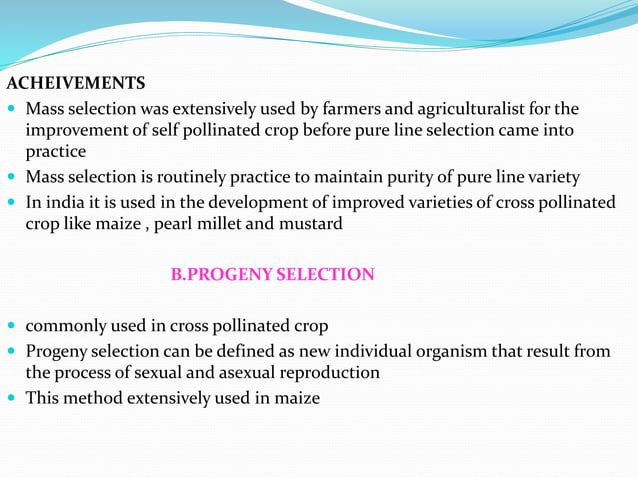 ACHEIVEMENTS

- Mass selection was extensively used by farmers and agriculturalist for the improvement of self pollinated crop before pure line selection came into practice
- Mass selection is routinely practice to maintain purity of pure line variety
- In india it is used in the development of improved varieties of cross pollinated crop like maize , pearl millet and mustard

B.PROGENY SELECTION

- commonly used in cross pollinated crop
- Progeny selection can be defined as new individual organism that result from the process of sexual and asexual reproduction
- This method extensively used in maize